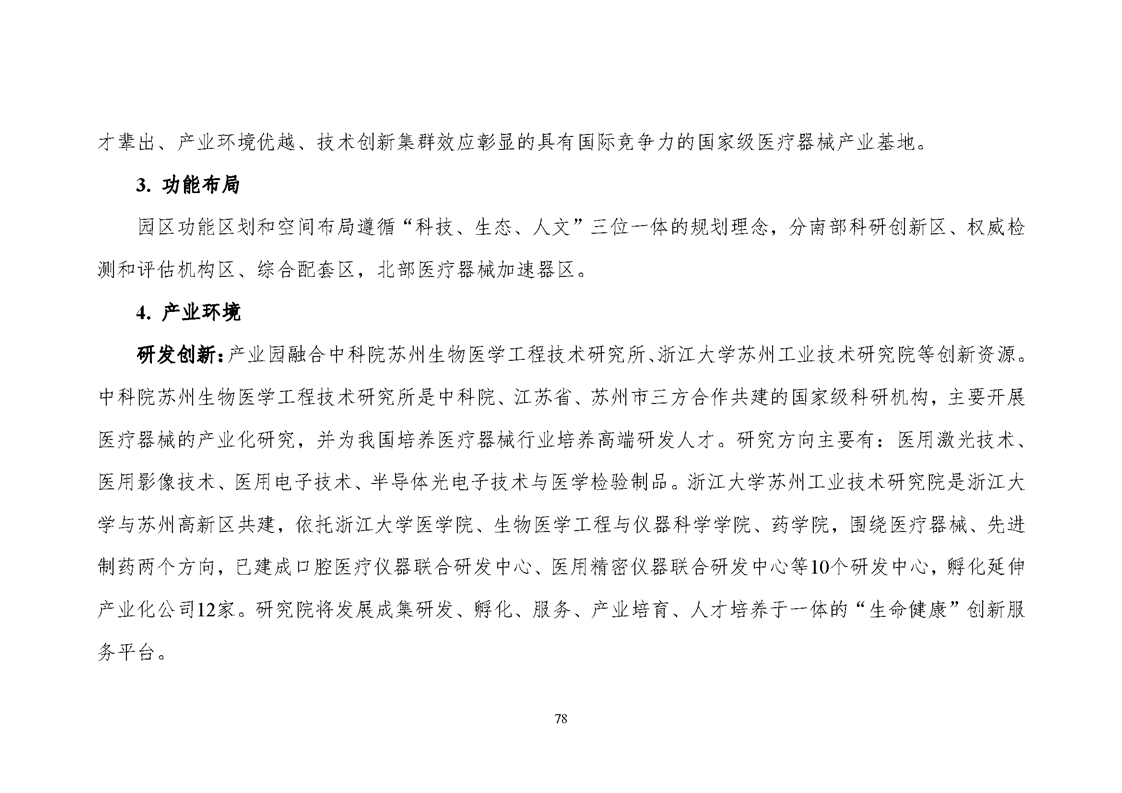 才辈出、产业环境优越、技术创新集群效应彰显的具有国际竞争力的国家级医疗器械产业基地。

3. 功能布局

园区功能区划和空间布局遵循“科技、生态、人文”三位一体的规划理念，分南部科研创新区、权威检测和评估机构区、综合配套区，北部医疗器械加速器区。

4. 产业环境

研发创新：产业园融合中科院苏州生物医学工程技术研究所、浙江大学苏州工业技术研究院等创新资源。中科院苏州生物医学工程技术研究所是中科院、江苏省、苏州市三方合作共建的国家级科研机构，主要开展医疗器械的产业化研究，并为我国培养医疗器械行业培养高端研发人才。研究方向主要有：医用激光技术、医用影像技术、医用电子技术、半导体光电子技术与医学检验制品。浙江大学苏州工业技术研究院是浙江大学与苏州高新区共建，依托浙江大学医学院、生物医学工程与仪器科学学院、药学院，围绕医疗器械、先进制药两个方向，已建成口腔医疗仪器联合研发中心、医用精密仪器联合研发中心等10个研发中心，孵化延伸产业化公司12家。研究院将发展成集研发、孵化、服务、产业培育、人才培养于一体的“生命健康”创新服务平台。

78